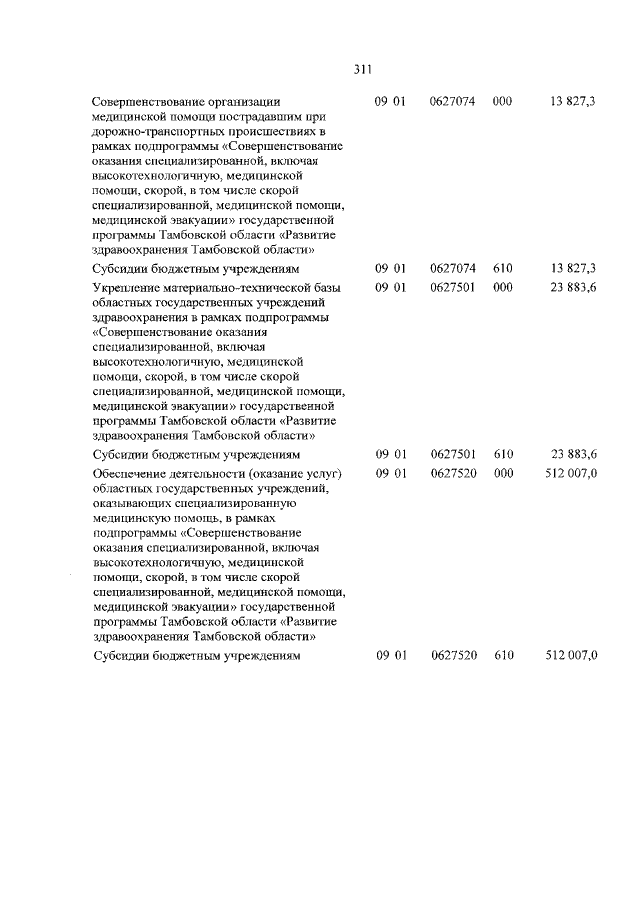 311

| | | | | |
|---|---|---|---|---|
| Совершенствование организации медицинской помощи пострадавшим при дорожно-транспортных происшествиях в рамках подпрограммы «Совершенствование оказания специализированной, включая высокотехнологичную, медицинской помощи, скорой, в том числе скорой специализированной, медицинской помощи, медицинской эвакуации» государственной программы Тамбовской области «Развитие здравоохранения Тамбовской области» | 09 01 | 0627074 | 000 | 13 827,3 |
| Субсидии бюджетным учреждениям | 09 01 | 0627074 | 610 | 13 827,3 |
| Укрепление материально-технической базы областных государственных учреждений здравоохранения в рамках подпрограммы «Совершенствование оказания специализированной, включая высокотехнологичную, медицинской помощи, скорой, в том числе скорой специализированной, медицинской помощи, медицинской эвакуации» государственной программы Тамбовской области «Развитие здравоохранения Тамбовской области» | 09 01 | 0627501 | 000 | 23 883,6 |
| Субсидии бюджетным учреждениям | 09 01 | 0627501 | 610 | 23 883,6 |
| Обеспечение деятельности (оказание услуг) областных государственных учреждений, оказывающих специализированную медицинскую помощь, в рамках подпрограммы «Совершенствование оказания специализированной, включая высокотехнологичную, медицинской помощи, скорой, в том числе скорой специализированной, медицинской помощи, медицинской эвакуации» государственной программы Тамбовской области «Развитие здравоохранения Тамбовской области» | 09 01 | 0627520 | 000 | 512 007,0 |
| Субсидии бюджетным учреждениям | 09 01 | 0627520 | 610 | 512 007,0 |